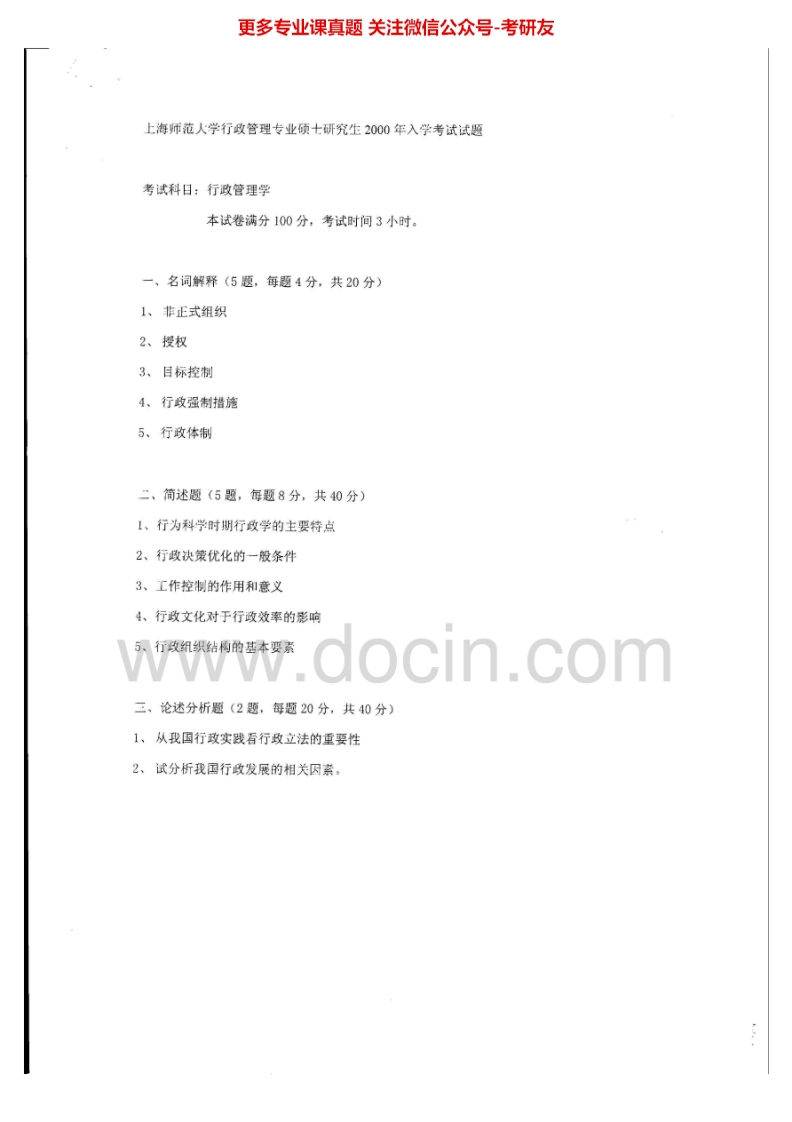 更多专业课真题 关注微信公众号-考研友

上海师范大学行政管理专业硕士研究生2000年入学考试试题

考试科目：行政管理学

本试卷满分100分，考试时间3小时。

一、名词解释（5题，每题4分，共20分）

1、非正式组织

2、授权

3、目标控制

4、行政强制措施

5、行政体制

二、简述题（5题，每题8分，共40分）

1、行为科学时期行政学的主要特点

2、行政决策优化的一般条件

3、工作控制的作用和意义

4、行政文化对于行政效率的影响

5、行政组织结构的基本要素

三、论述分析题（2题，每题20分，共40分）

1、从我国行政实践看行政立法的重要性

2、试分析我国行政发展的相关因素。

www.docin.com